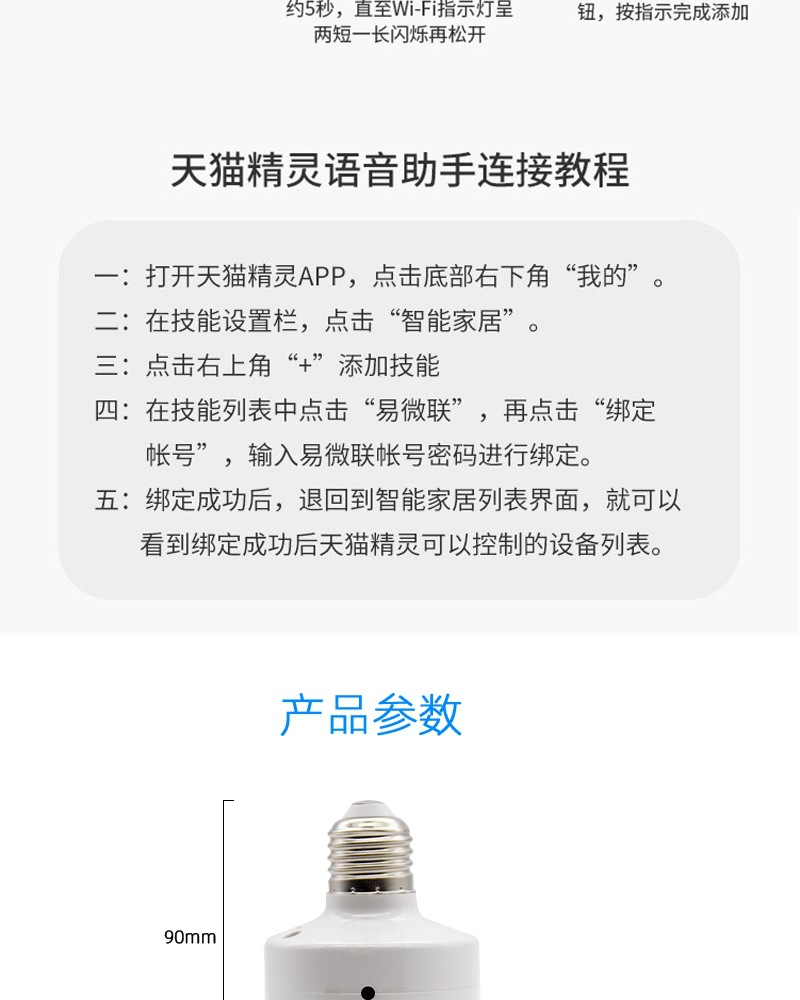 约5秒，直至Wi-Fi指示灯呈两短一长闪烁再松开

钮，按指示完成添加

天猫精灵语音助手连接教程

一：打开天猫精灵APP，点击底部右下角“我的”。
二：在技能设置栏，点击“智能家居”。
三：点击右上角“+”添加技能
四：在技能列表中点击“易微联”，再点击“绑定帐号”，输入易微联帐号密码进行绑定。
五：绑定成功后，退回到智能家居列表界面，就可以看到绑定成功后天猫精灵可以控制的设备列表。

产品参数

90mm